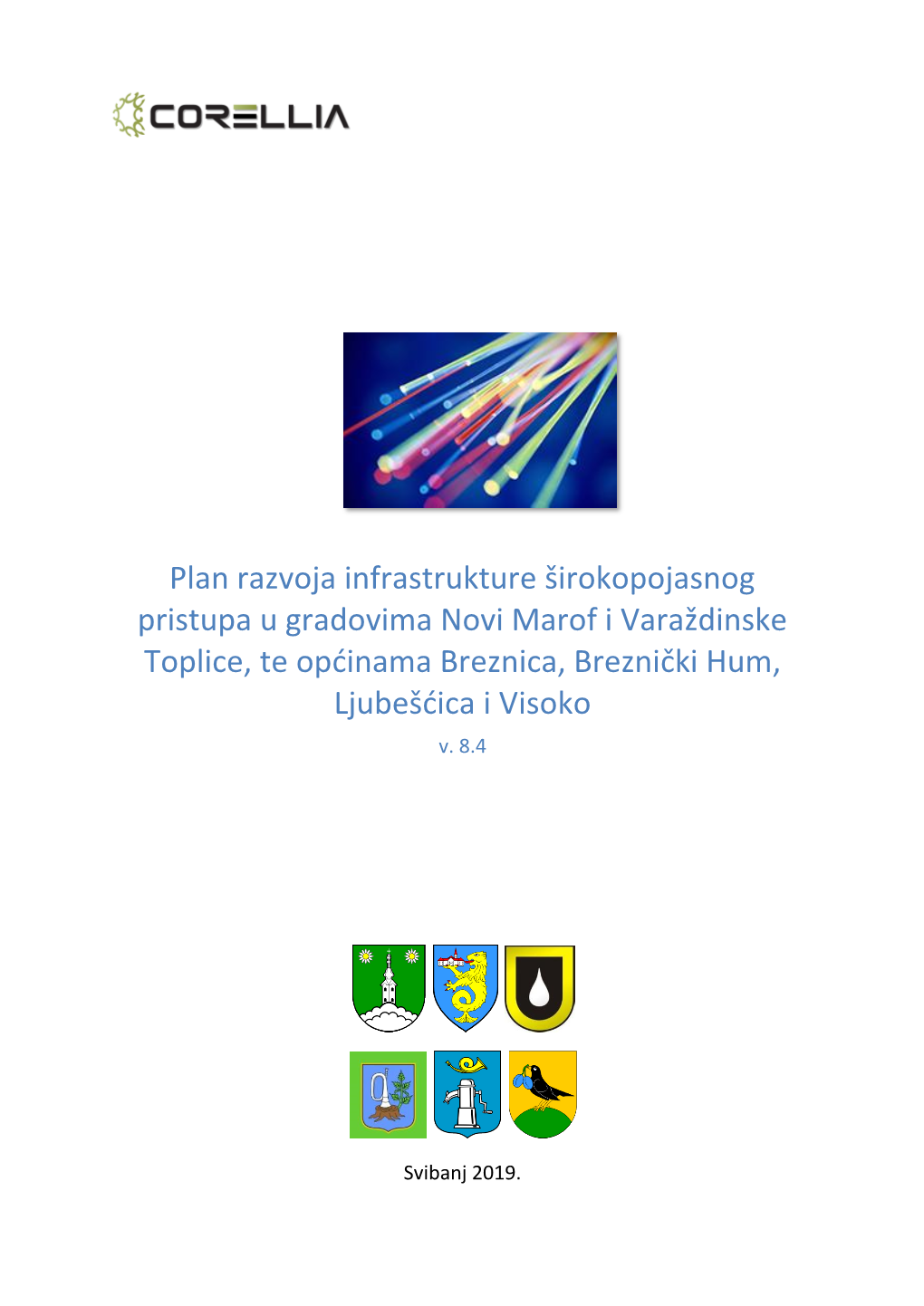 CORELLIA

Plan razvoja infrastrukture širokopojasnog pristupa u gradovima Novi Marof i Varaždinske Toplice, te općinama Breznica, Breznički Hum, Ljubešćica i Visoko

v. 8.4

Svibanj 2019.